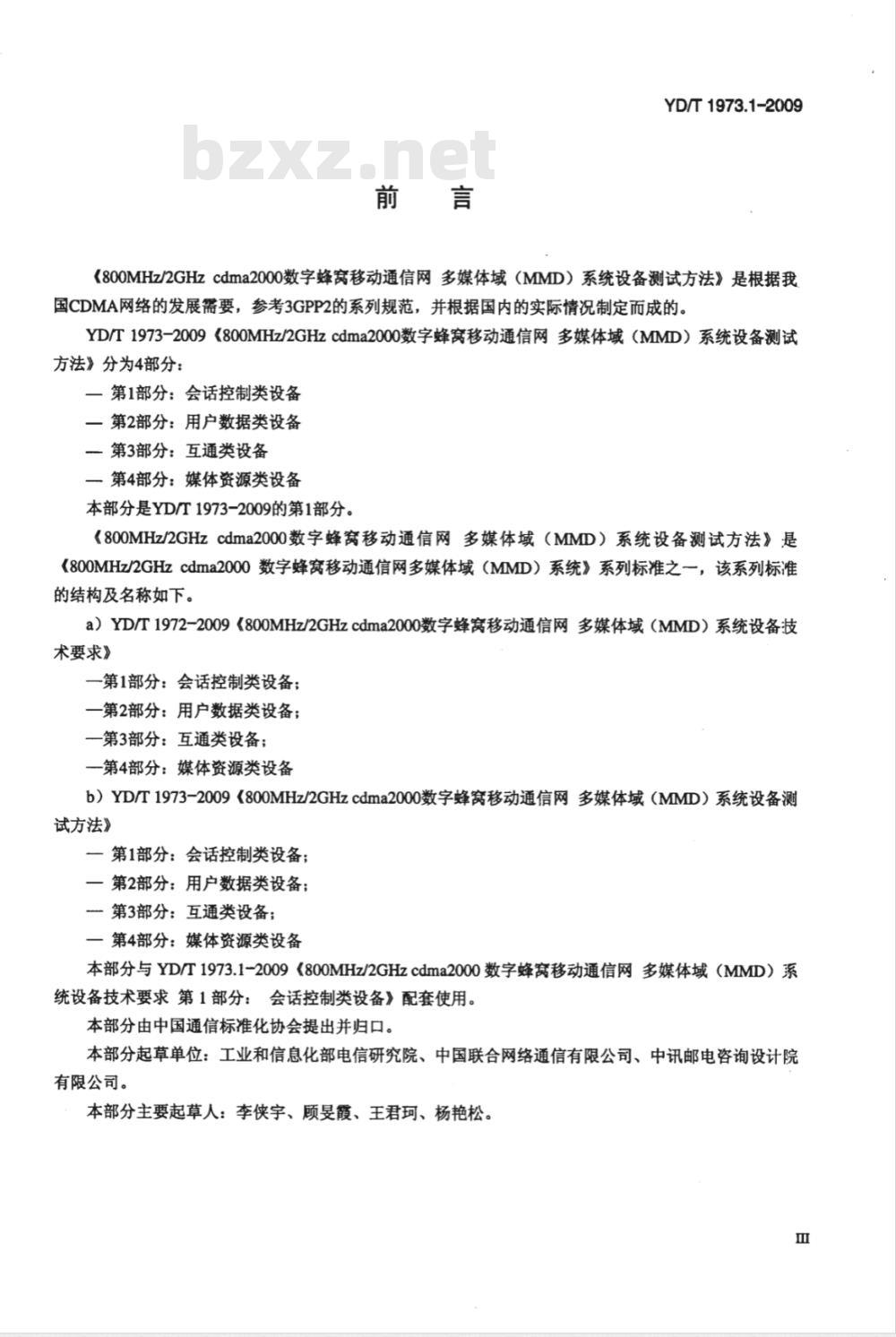 YD/T 1973.1-2009

bzxz.net

前　言

《800MHz/2GHz cdma2000数字蜂窝移动通信网 多媒体域（MMD）系统设备测试方法》是根据我国CDMA网络的发展需要，参考3GPP2的系列规范，并根据国内的实际情况制定而成的。

YD/T 1973-2009《800MHz/2GHz cdma2000数字蜂窝移动通信网 多媒体域（MMD）系统设备测试方法》分为4部分：

— 第1部分：会话控制类设备

— 第2部分：用户数据类设备

— 第3部分：互通类设备

— 第4部分：媒体资源类设备

本部分是YD/T 1973-2009的第1部分。

《800MHz/2GHz cdma2000数字蜂窝移动通信网 多媒体域（MMD）系统设备测试方法》是《800MHz/2GHz cdma2000 数字蜂窝移动通信网多媒体域（MMD）系统》系列标准之一，该系列标准的结构及名称如下。

a）YD/T 1972-2009《800MHz/2GHz cdma2000数字蜂窝移动通信网 多媒体域（MMD）系统设备技术要求》

—第1部分：会话控制类设备；

—第2部分：用户数据类设备；

—第3部分：互通类设备；

—第4部分：媒体资源类设备

b）YD/T 1973-2009《800MHz/2GHz cdma2000数字蜂窝移动通信网 多媒体域（MMD）系统设备测试方法》

— 第1部分：会话控制类设备；

— 第2部分：用户数据类设备；

— 第3部分：互通类设备；

— 第4部分：媒体资源类设备

本部分与 YD/T 1973.1-2009《800MHz/2GHz cdma2000 数字蜂窝移动通信网 多媒体域（MMD）系统设备技术要求 第 1 部分： 会话控制类设备》配套使用。

本部分由中国通信标准化协会提出并归口。

本部分起草单位：工业和信息化部电信研究院、中国联合网络通信有限公司、中讯邮电咨询设计院有限公司。

本部分主要起草人：李侠宇、顾旻霞、王君珂、杨艳松。

III